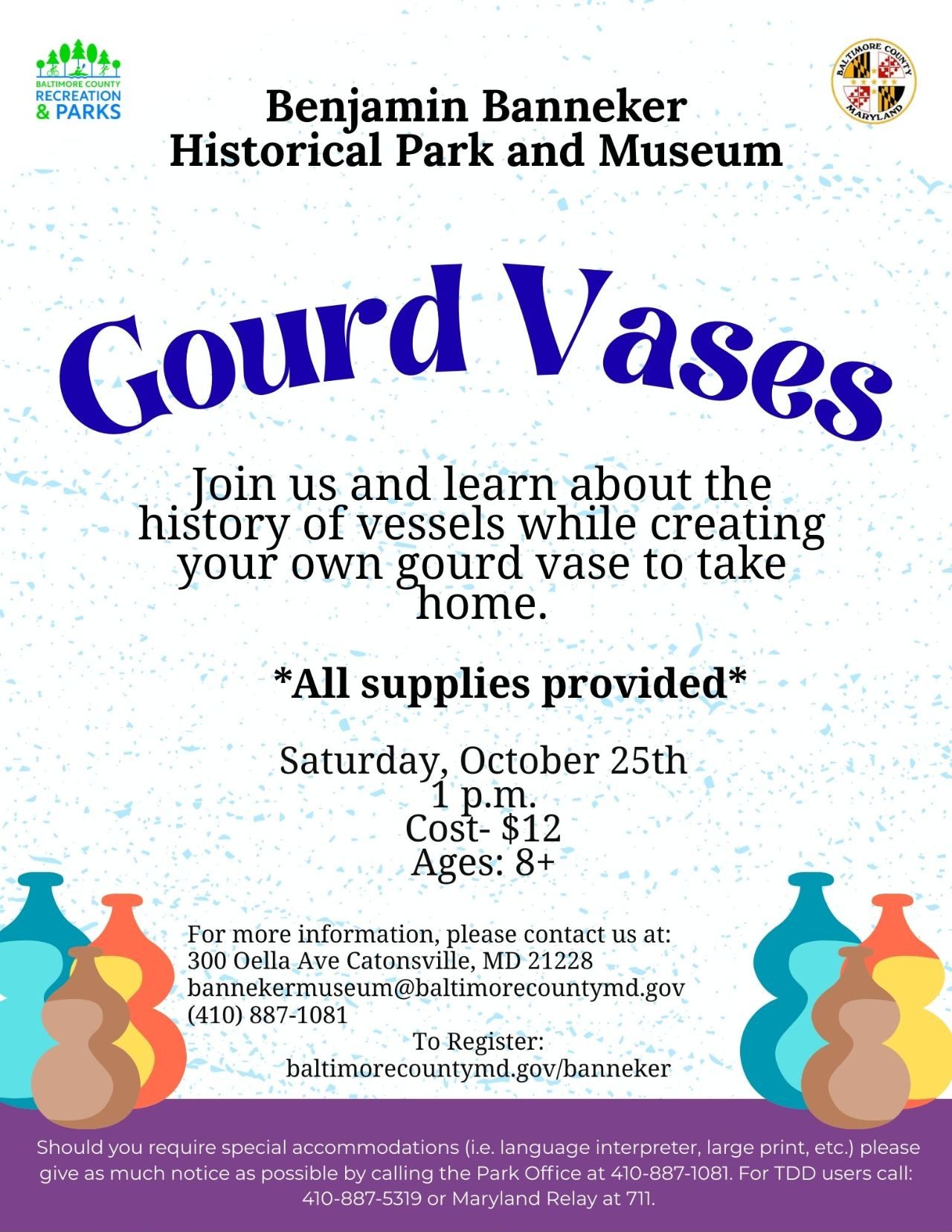 BALTIMORE COUNTY
RECREATION
& PARKS

BALTIMORE COUNTY
MARYLAND

Benjamin Banneker
Historical Park and Museum

Gourd Vases

Join us and learn about the history of vessels while creating your own gourd vase to take home.

*All supplies provided*

Saturday, October 25th
1 p.m.
Cost- $12
Ages: 8+

For more information, please contact us at:
300 Oella Ave Catonsville, MD 21228
bannekermuseum@baltimorecountymd.gov
(410) 887-1081

To Register:
baltimorecountymd.gov/banneker

Should you require special accommodations (i.e. language interpreter, large print, etc.) please give as much notice as possible by calling the Park Office at 410-887-1081. For TDD users call: 410-887-5319 or Maryland Relay at 711.